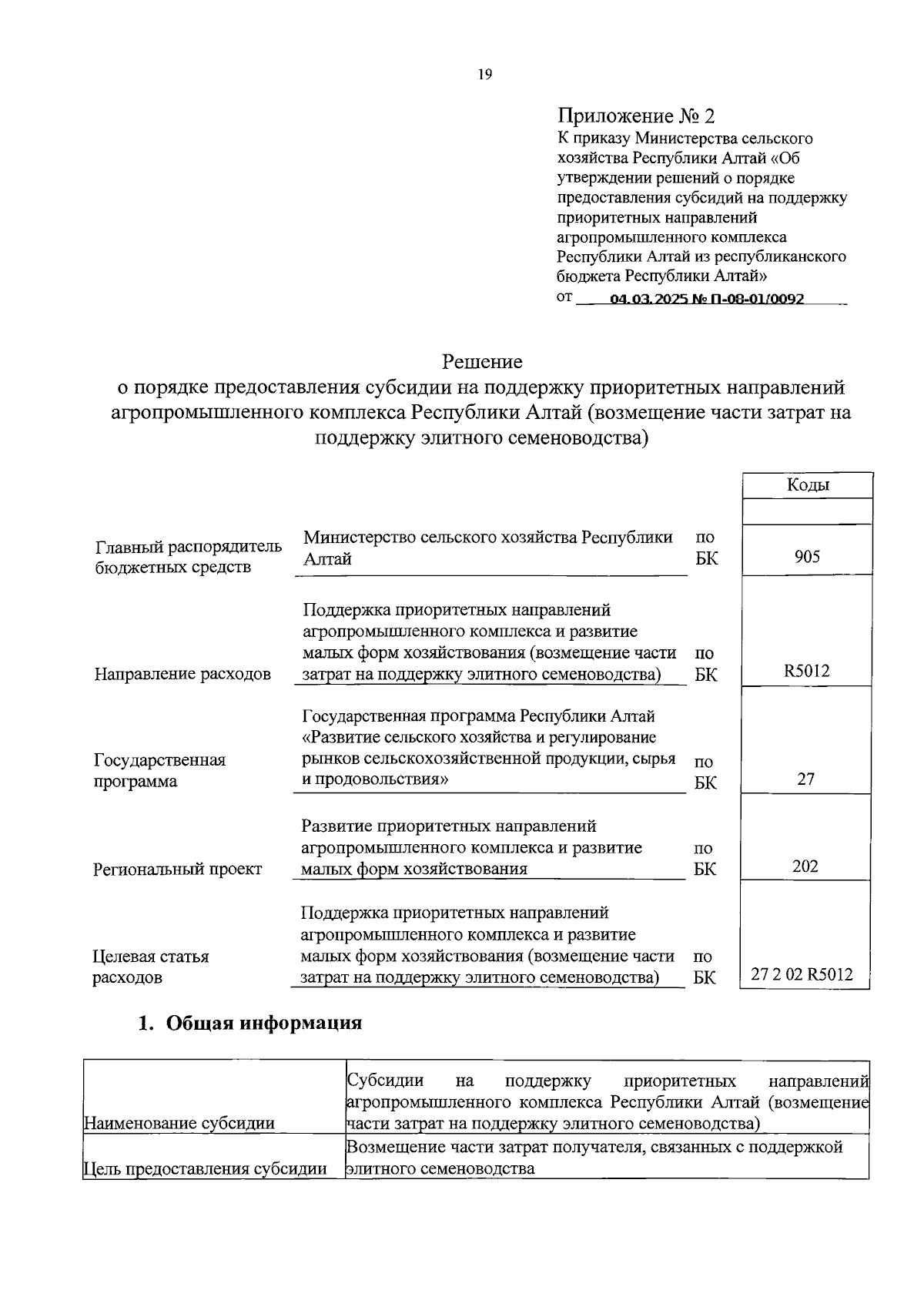 19

Приложение № 2
К приказу Министерства сельского хозяйства Республики Алтай «Об утверждении решений о порядке предоставления субсидий на поддержку приоритетных направлений агропромышленного комплекса Республики Алтай из республиканского бюджета Республики Алтай»
от 04.03.2025 № П-08-01/0092

Решение
о порядке предоставления субсидии на поддержку приоритетных направлений агропромышленного комплекса Республики Алтай (возмещение части затрат на поддержку элитного семеноводства)

| | | | Коды |
|---|---|---|---|
| | | | |
| Главный распорядитель бюджетных средств | Министерство сельского хозяйства Республики Алтай | по БК | 905 |
| Направление расходов | Поддержка приоритетных направлений агропромышленного комплекса и развитие малых форм хозяйствования (возмещение части затрат на поддержку элитного семеноводства) | по БК | R5012 |
| Государственная программа | Государственная программа Республики Алтай «Развитие сельского хозяйства и регулирование рынков сельскохозяйственной продукции, сырья и продовольствия» | по БК | 27 |
| Региональный проект | Развитие приоритетных направлений агропромышленного комплекса и развитие малых форм хозяйствования | по БК | 202 |
| Целевая статья расходов | Поддержка приоритетных направлений агропромышленного комплекса и развитие малых форм хозяйствования (возмещение части затрат на поддержку элитного семеноводства) | по БК | 27 2 02 R5012 |

1. Общая информация

| | |
|---|---|
| Наименование субсидии | Субсидии на поддержку приоритетных направлений агропромышленного комплекса Республики Алтай (возмещение части затрат на поддержку элитного семеноводства) |
| Цель предоставления субсидии | Возмещение части затрат получателя, связанных с поддержкой элитного семеноводства |